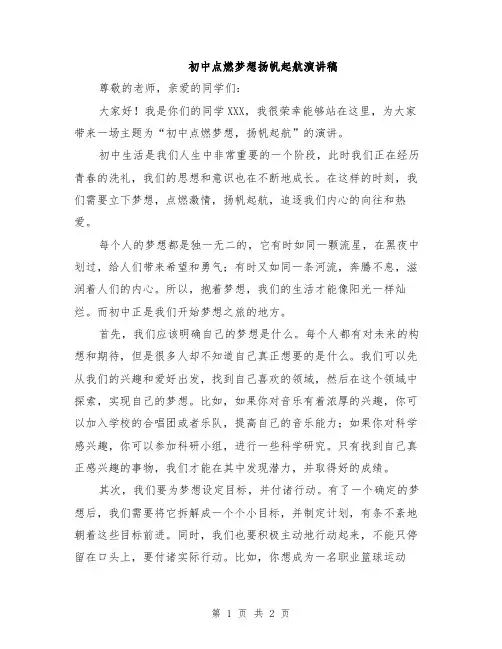 初中点燃梦想扬帆起航演讲稿

尊敬的老师，亲爱的同学们：

大家好！我是你们的同学XXX，我很荣幸能够站在这里，为大家带来一场主题为“初中点燃梦想，扬帆起航”的演讲。

初中生活是我们人生中非常重要的一个阶段，此时我们正在经历青春的洗礼，我们的思想和意识也在不断地成长。在这样的时刻，我们需要立下梦想，点燃激情，扬帆起航，追逐我们内心的向往和热爱。

每个人的梦想都是独一无二的，它有时如同一颗流星，在黑夜中划过，给人们带来希望和勇气；有时又如同一条河流，奔腾不息，滋润着人们的内心。所以，抱着梦想，我们的生活才能像阳光一样灿烂。而初中正是我们开始梦想之旅的地方。

首先，我们应该明确自己的梦想是什么。每个人都有对未来的构想和期待，但是很多人却不知道自己真正想要的是什么。我们可以先从我们的兴趣和爱好出发，找到自己喜欢的领域，然后在这个领域中探索，实现自己的梦想。比如，如果你对音乐有着浓厚的兴趣，你可以加入学校的合唱团或者乐队，提高自己的音乐能力；如果你对科学感兴趣，你可以参加科研小组，进行一些科学研究。只有找到自己真正感兴趣的事物，我们才能在其中发现潜力，并取得好的成绩。

其次，我们要为梦想设定目标，并付诸行动。有了一个确定的梦想后，我们需要将它拆解成一个个小目标，并制定计划，有条不紊地朝着这些目标前进。同时，我们也要积极主动地行动起来，不能只停留在口头上，要付诸实际行动。比如，你想成为一名职业篮球运动

第 1 页 共 2 页